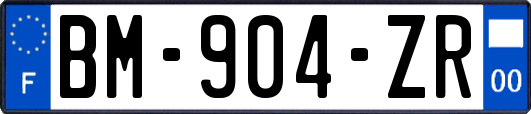 F

BM-904-ZR

00